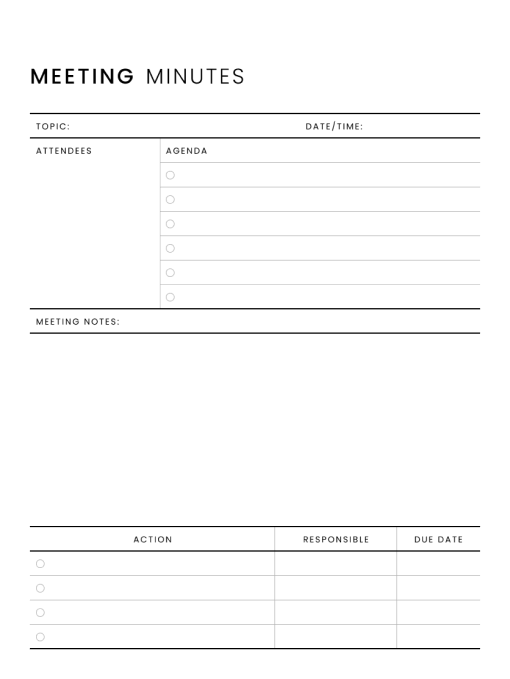 MEETING MINUTES

TOPIC: DATE/TIME:

ATTENDEES

AGENDA

MEETING NOTES:

| ACTION | RESPONSIBLE | DUE DATE |
|---|---|---|
| | | |
| | | |
| | | |
| | | |